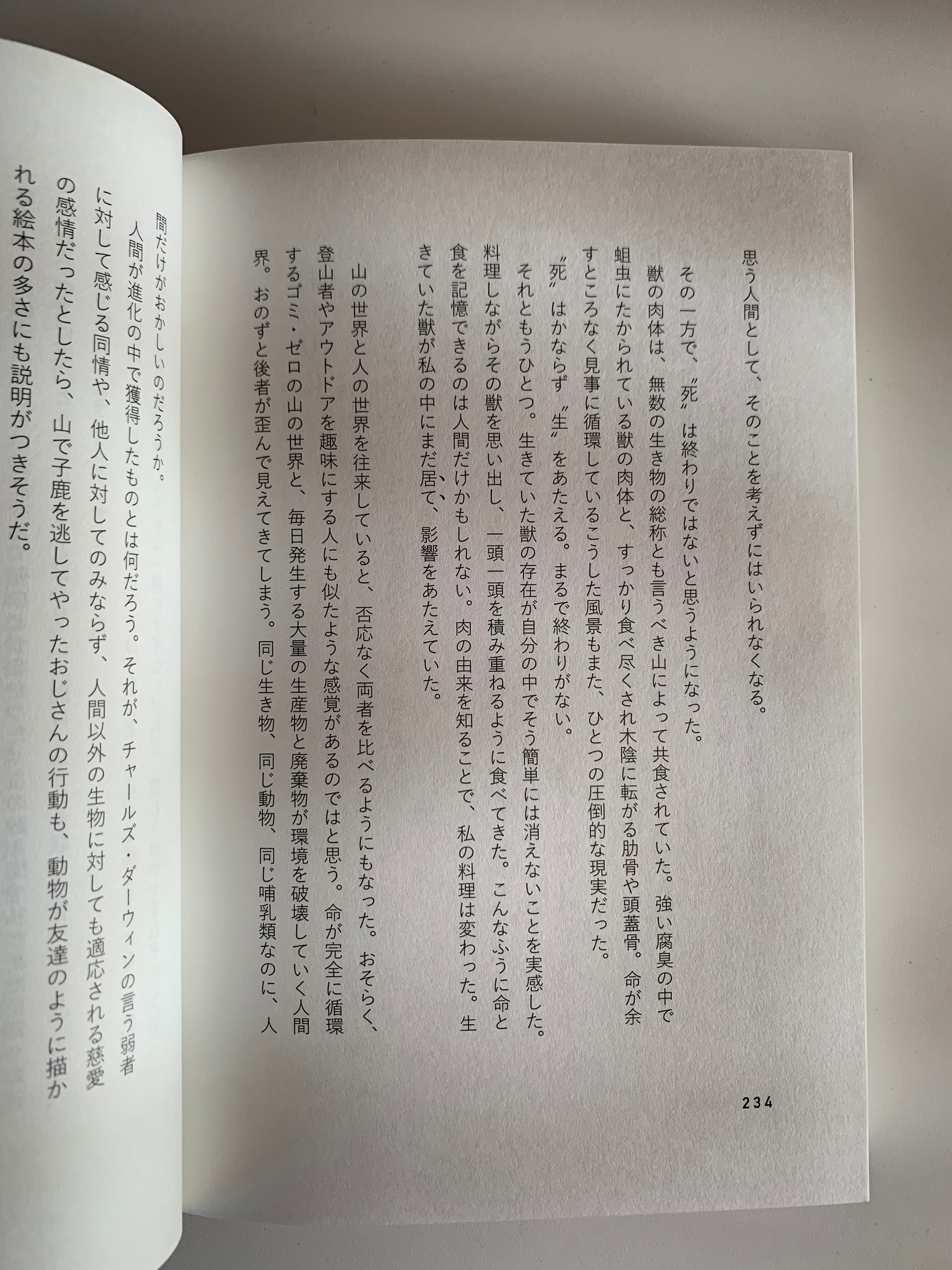 思う人間として、そのことを考えずにはいられなくなる。

その一方で、〝死〟は終わりではないと思うようになった。

獣の肉体は、無数の生き物の総称とも言うべき山によって共食されていた。強い腐臭の中で蛆虫にたかられている獣の肉体と、すっかり食べ尽くされ木陰に転がる肋骨や頭蓋骨。命が余すところなく見事に循環しているこうした風景もまた、ひとつの圧倒的な現実だった。

〝死〟はかならず〝生〟をあたえる。まるで終わりがない。

それともうひとつ。生きていた獣の存在が自分の中でそう簡単には消えないことを実感した。料理しながらその獣を思い出し、一頭一頭を積み重ねるように食べてきた。こんなふうに命と食を記憶できるのは人間だけかもしれない。肉の由来を知ることで、私の料理は変わった。生きていた獣が私の中にまだ居て、影響をあたえていた。

山の世界と人の世界を往来していると、否応なく両者を比べるようにもなった。おそらく、登山者やアウトドアを趣味にする人にも似たような感覚があるのではと思う。命が完全に循環するゴミ・ゼロの山の世界と、毎日発生する大量の生産物と廃棄物が環境を破壊していく人間界。おのずと後者が歪んで見えてきてしまう。同じ生き物、同じ動物、同じ哺乳類なのに、人

234

間だけがおかしいのだろうか。

人間が進化の中で獲得したものとは何だろう。それが、チャールズ・ダーウィンの言う弱者に対して感じる同情や、他人に対してのみならず、人間以外の生物に対しても適応される慈愛の感情だったとしたら、山で子鹿を逃してやったおじさんの行動も、動物が友達のように描かれる絵本の多さにも説明がつきそうだ。